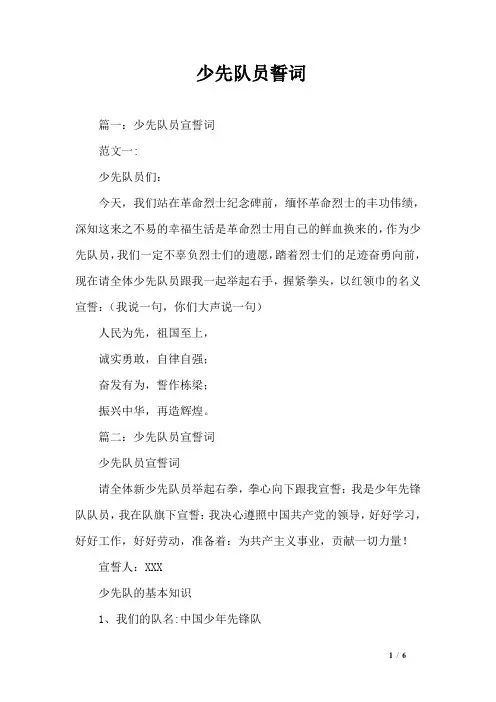 少先队员誓词

篇一：少先队员宣誓词

范文一：

少先队员们：

今天，我们站在革命烈士纪念碑前，缅怀革命烈士的丰功伟绩，深知这来之不易的幸福生活是革命烈士用自己的鲜血换来的，作为少先队员，我们一定不辜负烈士们的遗愿，踏着烈士们的足迹奋勇向前，现在请全体少先队员跟我一起举起右手，握紧拳头，以红领巾的名义宣誓：（我说一句，你们大声说一句）

人民为先，祖国至上，

诚实勇敢，自律自强；

奋发有为，誓作栋梁；

振兴中华，再造辉煌。

篇二：少先队员宣誓词

少先队员宣誓词

请全体新少先队员举起右拳，拳心向下跟我宣誓：我是少年先锋队队员，我在队旗下宣誓：我决心遵照中国共产党的领导，好好学习，好好工作，好好劳动，准备着：为共产主义事业，贡献一切力量！

宣誓人：XXX

少先队的基本知识

1、我们的队名：中国少年先锋队

1 / 6